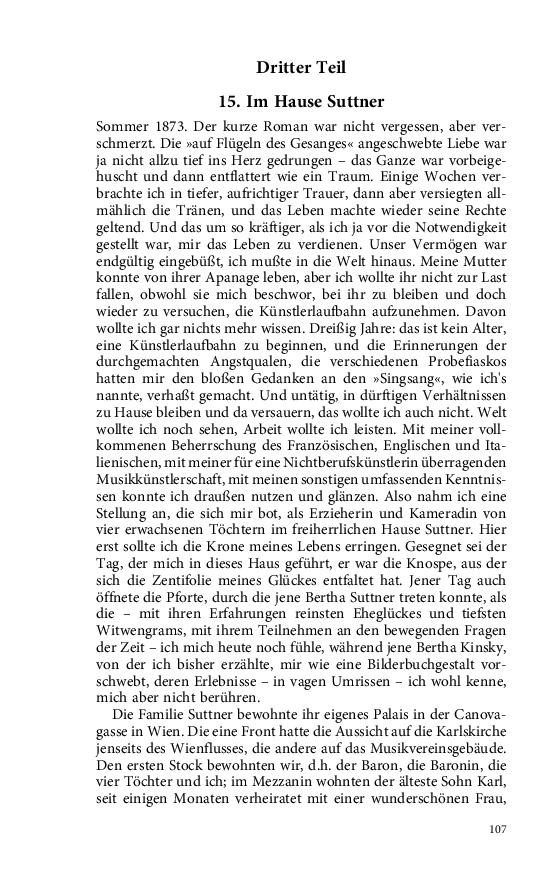 Dritter Teil

15. Im Hause Suttner

Sommer 1873. Der kurze Roman war nicht vergessen, aber verschmerzt. Die »auf Flügeln des Gesanges« angeschwebte Liebe war ja nicht allzu tief ins Herz gedrungen – das Ganze war vorbeigehuscht und dann entflattert wie ein Traum. Einige Wochen verbrachte ich in tiefer, aufrichtiger Trauer, dann aber versiegten allmählich die Tränen, und das Leben machte wieder seine Rechte geltend. Und das um so kräftiger, als ich ja vor die Notwendigkeit gestellt war, mir das Leben zu verdienen. Unser Vermögen war endgültig eingebüßt, ich mußte in die Welt hinaus. Meine Mutter konnte von ihrer Apanage leben, aber ich wollte ihr nicht zur Last fallen, obwohl sie mich beschwor, bei ihr zu bleiben und doch wieder zu versuchen, die Künstlerlaufbahn aufzunehmen. Davon wollte ich gar nichts mehr wissen. Dreißig Jahre: das ist kein Alter, eine Künstlerlaufbahn zu beginnen, und die Erinnerungen der durchgemachten Angstqualen, die verschiedenen Probefiaskos hatten mir den bloßen Gedanken an den »Singsang«, wie ich's nannte, verhaßt gemacht. Und untätig, in dürftigen Verhältnissen zu Hause bleiben und da versauern, das wollte ich auch nicht. Welt wollte ich noch sehen, Arbeit wollte ich leisten. Mit meiner vollkommenen Beherrschung des Französischen, Englischen und Italienischen, mit meiner für eine Nichtberufskünstlerin überragenden Musikkünstlerschaft, mit meinen sonstigen umfassenden Kenntnissen konnte ich draußen nutzen und glänzen. Also nahm ich eine Stellung an, die sich mir bot, als Erzieherin und Kameradin von vier erwachsenen Töchtern im freiherrlichen Hause Suttner. Hier erst sollte ich die Krone meines Lebens erringen. Gesegnet sei der Tag, der mich in dieses Haus geführt, er war die Knospe, aus der sich die Zentifolie meines Glückes entfaltet hat. Jener Tag auch öffnete die Pforte, durch die jene Bertha Suttner treten konnte, als die – mit ihren Erfahrungen reinsten Eheglückes und tiefsten Witwengrams, mit ihrem Teilnehmen an den bewegenden Fragen der Zeit – ich mich heute noch fühle, während jene Bertha Kinsky, von der ich bisher erzählte, mir wie eine Bilderbuchgestalt vorschwebt, deren Erlebnisse – in vagen Umrissen – ich wohl kenne, mich aber nicht berühren.

Die Familie Suttner bewohnte ihr eigenes Palais in der Canovagasse in Wien. Die eine Front hatte die Aussicht auf die Karlskirche jenseits des Wienflusses, die andere auf das Musikvereinsgebäude. Den ersten Stock bewohnten wir, d.h. der Baron, die Baronin, die vier Töchter und ich; im Mezzanin wohnten der älteste Sohn Karl, seit einigen Monaten verheiratet mit einer wunderschönen Frau,

107